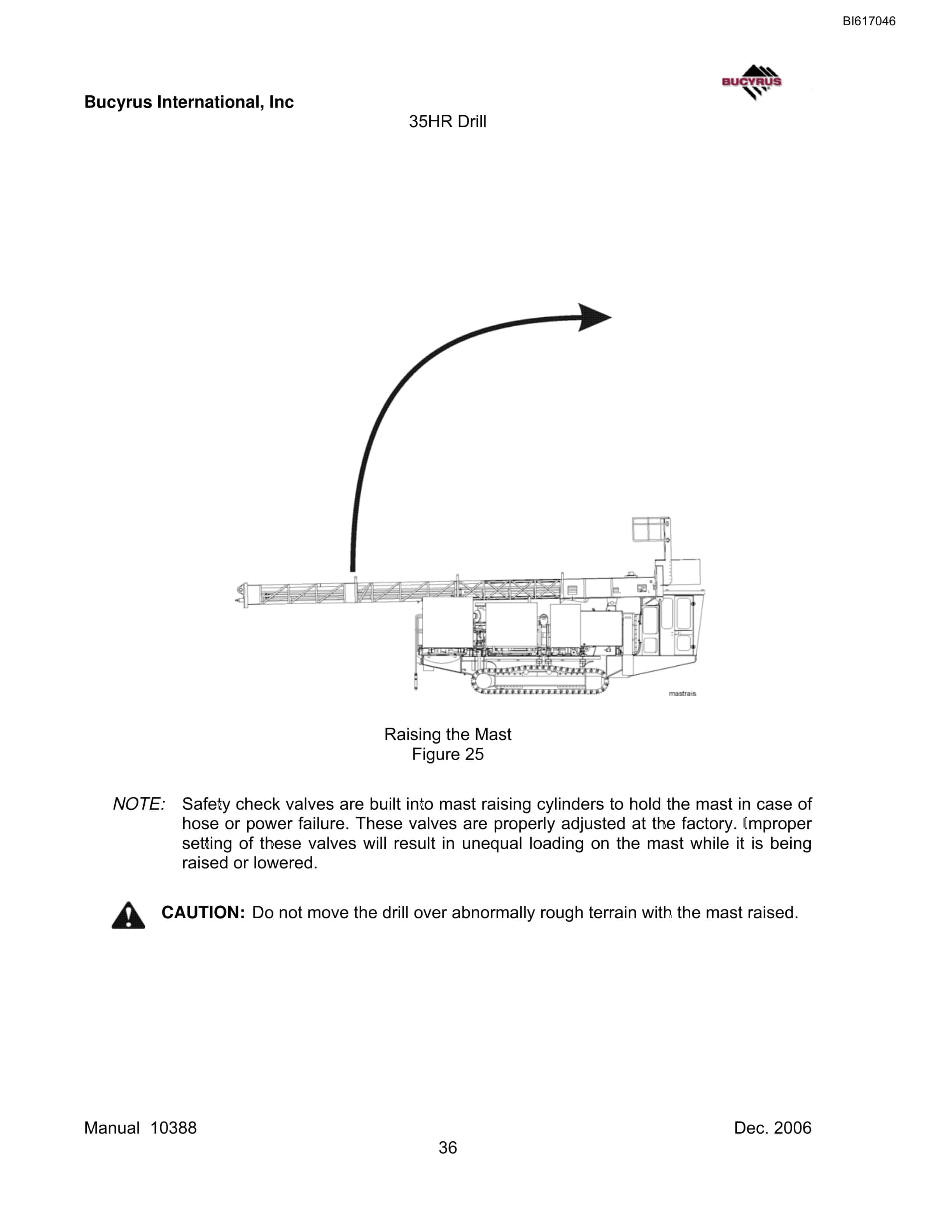 BI617046

BUCYRUS

Bucyrus International, Inc

35HR Drill

mastrais

Raising the Mast
Figure 25

NOTE: Safety check valves are built into mast raising cylinders to hold the mast in case of hose or power failure. These valves are properly adjusted at the factory. Improper setting of these valves will result in unequal loading on the mast while it is being raised or lowered.

CAUTION: Do not move the drill over abnormally rough terrain with the mast raised.

Manual 10388

Dec. 2006

36